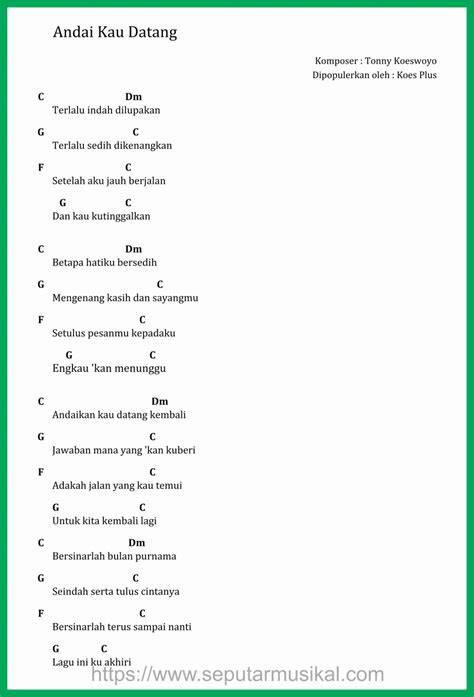 Andai Kau Datang

Komposer : Tonny Koeswoyo
Dipopulerkan oleh : Koes Plus

C Dm
Terlalu indah dilupakan

G C
Terlalu sedih dikenangkan

F C
Setelah aku jauh berjalan

G C
Dan kau kutinggalkan

C Dm
Betapa hatiku bersedih

G C
Mengenang kasih dan sayangmu

F C
Setulus pesanmu kepadaku

G C
Engkau 'kan menunggu

C Dm
Andaikan kau datang kembali

G C
Jawaban mana yang 'kan kuberi

F C
Adakah jalan yang kau temui

G C
Untuk kita kembali lagi

C Dm
Bersinarlah bulan purnama

G C
Seindah serta tulus cintanya

F C
Bersinarlah terus sampai nanti

G C
Lagu ini ku akhiri

https://www.seputarmusikal.com